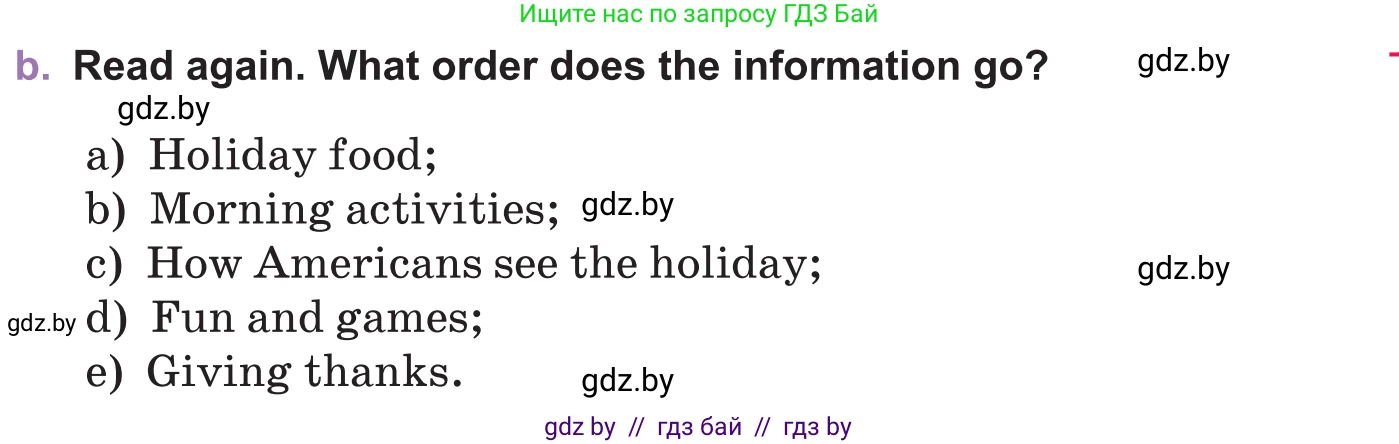 Ищите нас по запросу ГДЗ Бай

b. Read again. What order does the information go?

gdz.by

gdz.by

a) Holiday food;

b) Morning activities; gdz.by

c) How Americans see the holiday;

gdz.by

gdz.by d) Fun and games;

e) Giving thanks.

gdz.by

gdz by // гдз бай // гдз by